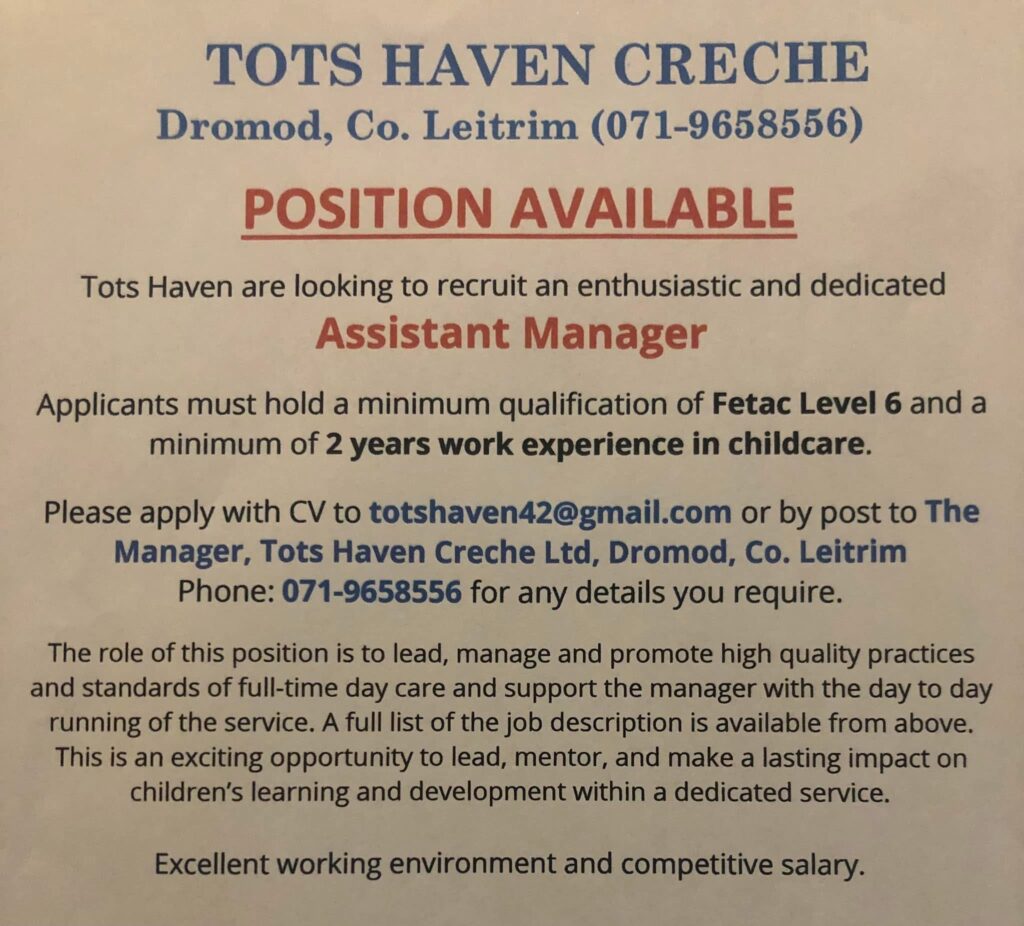 TOTS HAVEN CRECHE
Dromod, Co. Leitrim (071-9658556)

POSITION AVAILABLE

Tots Haven are looking to recruit an enthusiastic and dedicated
Assistant Manager

Applicants must hold a minimum qualification of Fetac Level 6 and a minimum of 2 years work experience in childcare.

Please apply with CV to totshaven42@gmail.com or by post to The Manager, Tots Haven Creche Ltd, Dromod, Co. Leitrim
Phone: 071-9658556 for any details you require.

The role of this position is to lead, manage and promote high quality practices and standards of full-time day care and support the manager with the day to day running of the service. A full list of the job description is available from above. This is an exciting opportunity to lead, mentor, and make a lasting impact on children's learning and development within a dedicated service.

Excellent working environment and competitive salary.